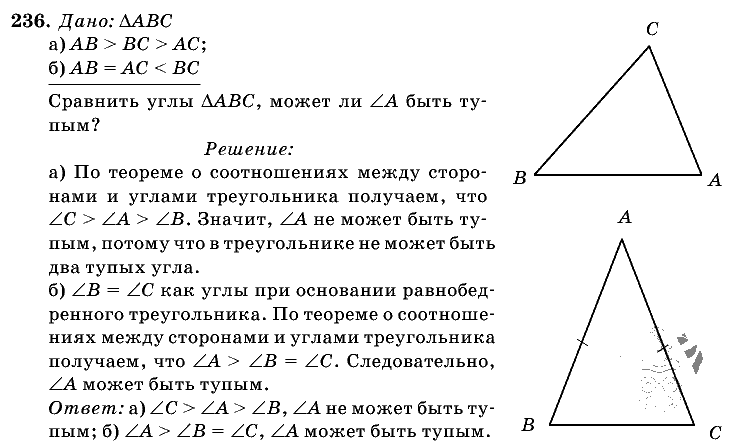 236. Дано: $\Delta ABC$
а) $AB > BC > AC$;
б) $AB = AC < BC$

Сравнить углы $\Delta ABC$, может ли $\angle A$ быть тупым?

Решение:
а) По теореме о соотношениях между сторонами и углами треугольника получаем, что $\angle C > \angle A > \angle B$. Значит, $\angle A$ не может быть тупым, потому что в треугольнике не может быть два тупых угла.
б) $\angle B = \angle C$ как углы при основании равнобедренного треугольника. По теореме о соотношениях между сторонами и углами треугольника получаем, что $\angle A > \angle B = \angle C$. Следовательно, $\angle A$ может быть тупым.
Ответ: а) $\angle C > \angle A > \angle B$, $\angle A$ не может быть тупым; б) $\angle A > \angle B = \angle C$, $\angle A$ может быть тупым.

C
B
A
A
B
C